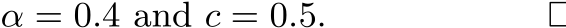 $\alpha = 0.4$ and $c = 0.5$. $\square$